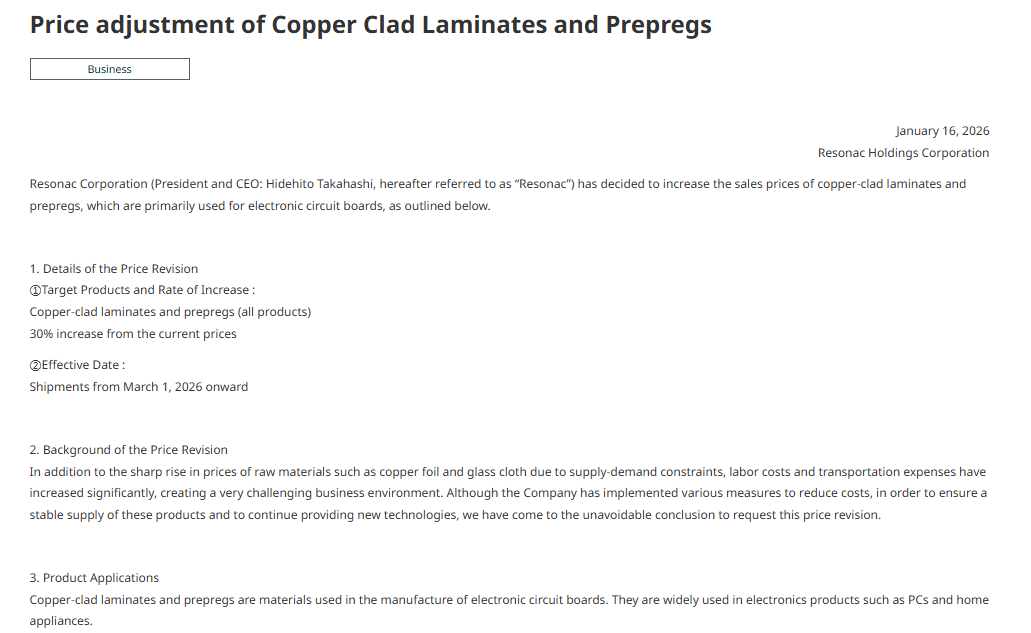 Price adjustment of Copper Clad Laminates and Prepregs

Business

January 16, 2026
Resonac Holdings Corporation

Resonac Corporation (President and CEO: Hidehito Takahashi, hereafter referred to as "Resonac") has decided to increase the sales prices of copper-clad laminates and prepregs, which are primarily used for electronic circuit boards, as outlined below.

1. Details of the Price Revision
①Target Products and Rate of Increase :
Copper-clad laminates and prepregs (all products)
30% increase from the current prices

②Effective Date :
Shipments from March 1, 2026 onward

2. Background of the Price Revision
In addition to the sharp rise in prices of raw materials such as copper foil and glass cloth due to supply-demand constraints, labor costs and transportation expenses have increased significantly, creating a very challenging business environment. Although the Company has implemented various measures to reduce costs, in order to ensure a stable supply of these products and to continue providing new technologies, we have come to the unavoidable conclusion to request this price revision.

3. Product Applications
Copper-clad laminates and prepregs are materials used in the manufacture of electronic circuit boards. They are widely used in electronics products such as PCs and home appliances.